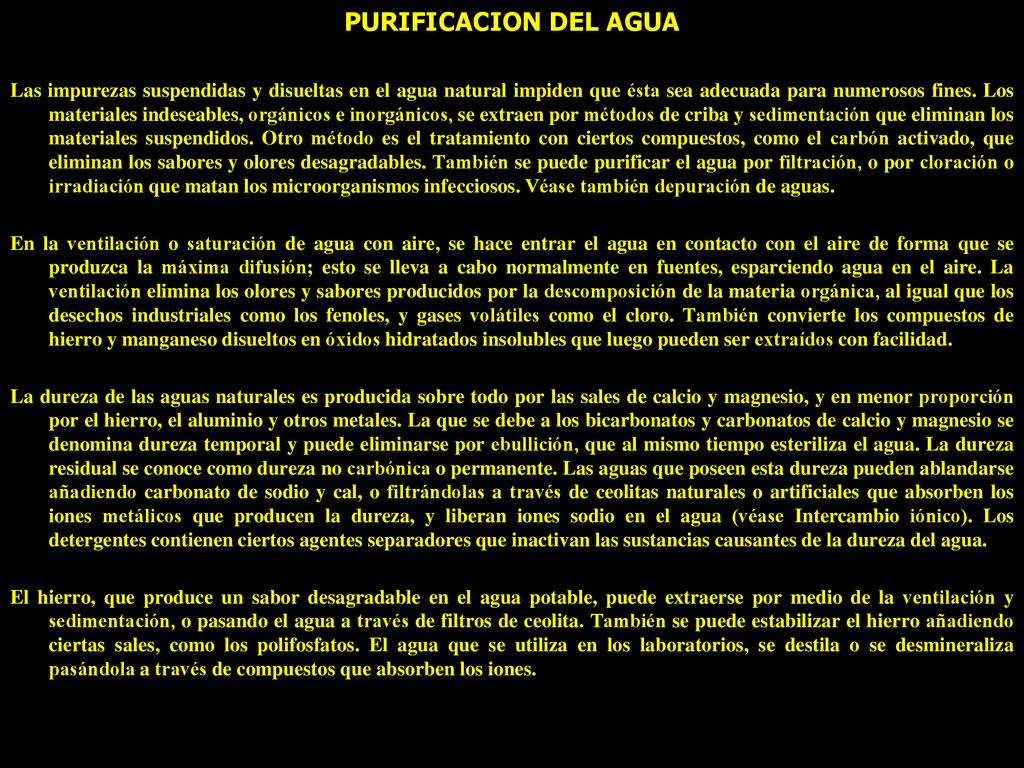 PURIFICACION DEL AGUA

Las impurezas suspendidas y disueltas en el agua natural impiden que ésta sea adecuada para numerosos fines. Los materiales indeseables, orgánicos e inorgánicos, se extraen por métodos de criba y sedimentación que eliminan los materiales suspendidos. Otro método es el tratamiento con ciertos compuestos, como el carbón activado, que eliminan los sabores y olores desagradables. También se puede purificar el agua por filtración, o por cloración o irradiación que matan los microorganismos infecciosos. Véase también depuración de aguas.

En la ventilación o saturación de agua con aire, se hace entrar el agua en contacto con el aire de forma que se produzca la máxima difusión; esto se lleva a cabo normalmente en fuentes, esparciendo agua en el aire. La ventilación elimina los olores y sabores producidos por la descomposición de la materia orgánica, al igual que los desechos industriales como los fenoles, y gases volátiles como el cloro. También convierte los compuestos de hierro y manganeso disueltos en óxidos hidratados insolubles que luego pueden ser extraídos con facilidad.

La dureza de las aguas naturales es producida sobre todo por las sales de calcio y magnesio, y en menor proporción por el hierro, el aluminio y otros metales. La que se debe a los bicarbonatos y carbonatos de calcio y magnesio se denomina dureza temporal y puede eliminarse por ebullición, que al mismo tiempo esteriliza el agua. La dureza residual se conoce como dureza no carbónica o permanente. Las aguas que poseen esta dureza pueden ablandarse añadiendo carbonato de sodio y cal, o filtrándolas a través de ceolitas naturales o artificiales que absorben los iones metálicos que producen la dureza, y liberan iones sodio en el agua (véase Intercambio iónico). Los detergentes contienen ciertos agentes separadores que inactivan las sustancias causantes de la dureza del agua.

El hierro, que produce un sabor desagradable en el agua potable, puede extraerse por medio de la ventilación y sedimentación, o pasando el agua a través de filtros de ceolita. También se puede estabilizar el hierro añadiendo ciertas sales, como los polifosfatos. El agua que se utiliza en los laboratorios, se destila o se desmineraliza pasándola a través de compuestos que absorben los iones.